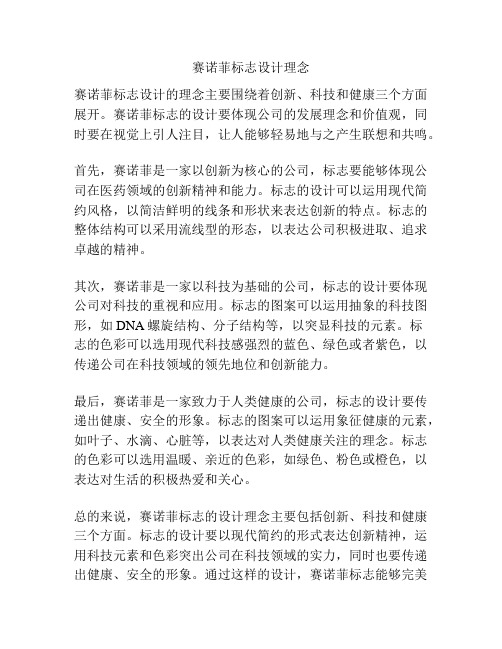 赛诺菲标志设计理念

赛诺菲标志设计的理念主要围绕着创新、科技和健康三个方面展开。赛诺菲标志的设计要体现公司的发展理念和价值观，同时要在视觉上引人注目，让人能够轻易地与之产生联想和共鸣。

首先，赛诺菲是一家以创新为核心的公司，标志要能够体现公司在医药领域的创新精神和能力。标志的设计可以运用现代简约风格，以简洁鲜明的线条和形状来表达创新的特点。标志的整体结构可以采用流线型的形态，以表达公司积极进取、追求卓越的精神。

其次，赛诺菲是一家以科技为基础的公司，标志的设计要体现公司对科技的重视和应用。标志的图案可以运用抽象的科技图形，如 DNA 螺旋结构、分子结构等，以突显科技的元素。标志的色彩可以选用现代科技感强烈的蓝色、绿色或者紫色，以传递公司在科技领域的领先地位和创新能力。

最后，赛诺菲是一家致力于人类健康的公司，标志的设计要传递出健康、安全的形象。标志的图案可以运用象征健康的元素，如叶子、水滴、心脏等，以表达对人类健康关注的理念。标志的色彩可以选用温暖、亲近的色彩，如绿色、粉色或橙色，以表达对生活的积极热爱和关心。

总的来说，赛诺菲标志的设计理念主要包括创新、科技和健康三个方面。标志的设计要以现代简约的形式表达创新精神，运用科技元素和色彩突出公司在科技领域的实力，同时也要传递出健康、安全的形象。通过这样的设计，赛诺菲标志能够完美